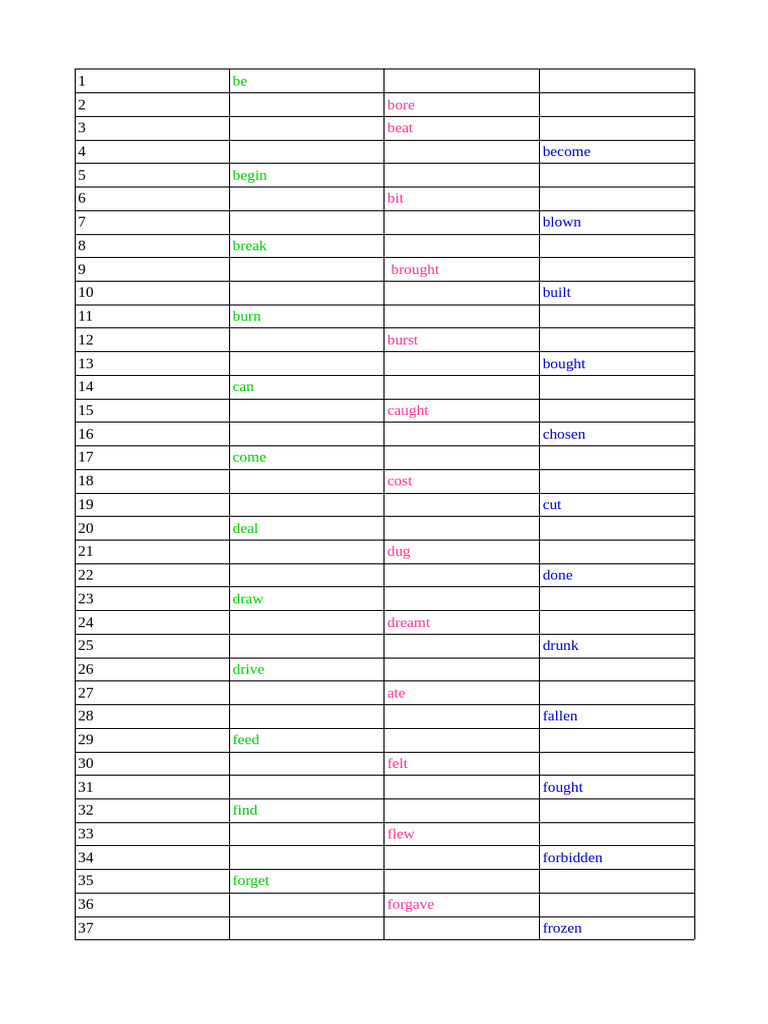 | 1 | be | | |
|---|---|---|---|
| 2 | | bore | |
| 3 | | beat | |
| 4 | | | become |
| 5 | begin | | |
| 6 | | bit | |
| 7 | | | blown |
| 8 | break | | |
| 9 | | brought | |
| 10 | | | built |
| 11 | burn | | |
| 12 | | burst | |
| 13 | | | bought |
| 14 | can | | |
| 15 | | caught | |
| 16 | | | chosen |
| 17 | come | | |
| 18 | | cost | |
| 19 | | | cut |
| 20 | deal | | |
| 21 | | dug | |
| 22 | | | done |
| 23 | draw | | |
| 24 | | dreamt | |
| 25 | | | drunk |
| 26 | drive | | |
| 27 | | ate | |
| 28 | | | fallen |
| 29 | feed | | |
| 30 | | felt | |
| 31 | | | fought |
| 32 | find | | |
| 33 | | flew | |
| 34 | | | forbidden |
| 35 | forget | | |
| 36 | | forgave | |
| 37 | | | frozen |